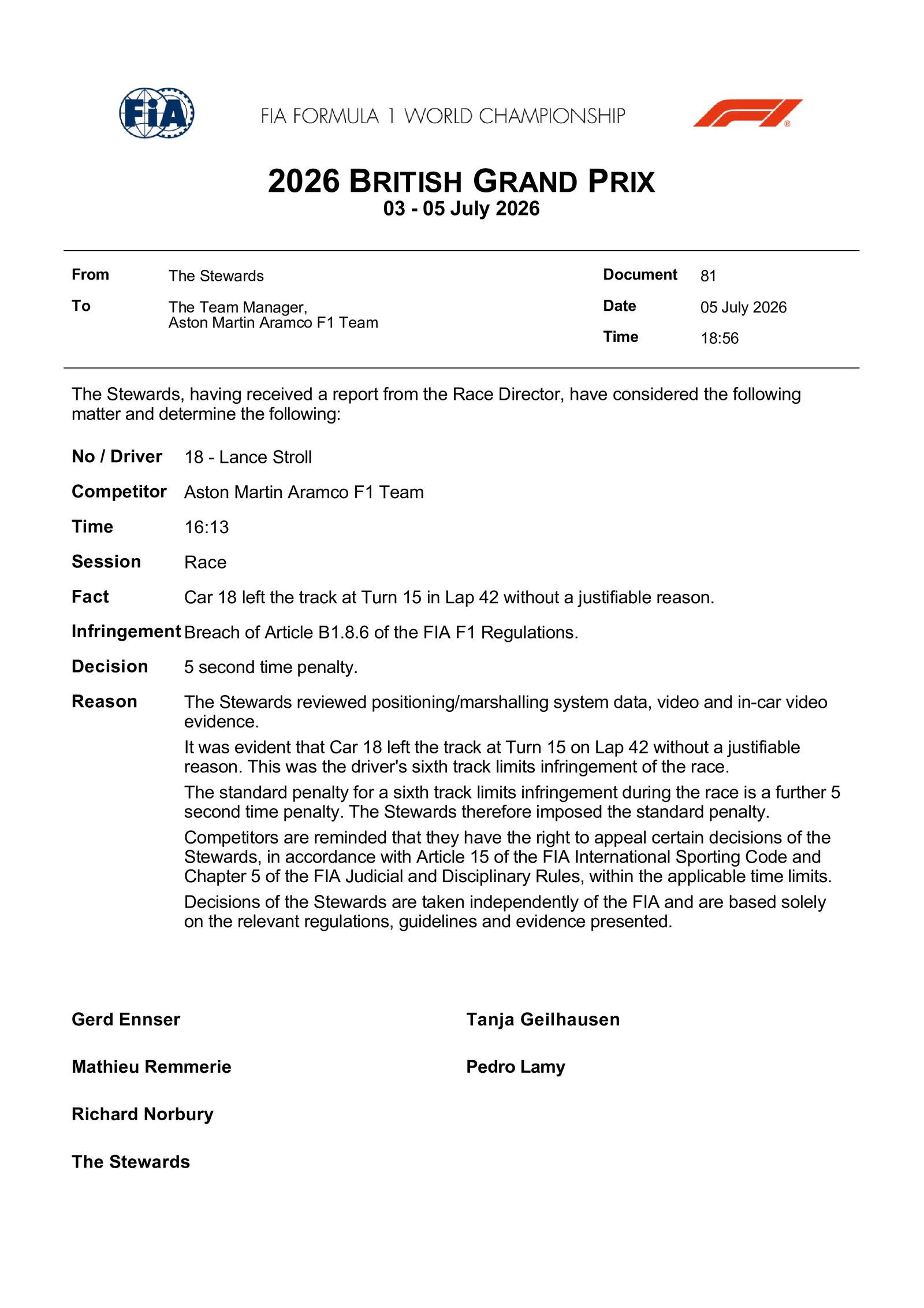 FIA

FIA FORMULA 1 WORLD CHAMPIONSHIP

2026 BRITISH GRAND PRIX
03 - 05 July 2026

From The Stewards
To The Team Manager,
Aston Martin Aramco F1 Team

Document 81
Date 05 July 2026
Time 18:56

The Stewards, having received a report from the Race Director, have considered the following matter and determine the following:

No / Driver 18 - Lance Stroll

Competitor Aston Martin Aramco F1 Team

Time 16:13

Session Race

Fact Car 18 left the track at Turn 15 in Lap 42 without a justifiable reason.

Infringement Breach of Article B1.8.6 of the FIA F1 Regulations.

Decision 5 second time penalty.

Reason The Stewards reviewed positioning/marshalling system data, video and in-car video evidence.

It was evident that Car 18 left the track at Turn 15 on Lap 42 without a justifiable reason. This was the driver's sixth track limits infringement of the race.

The standard penalty for a sixth track limits infringement during the race is a further 5 second time penalty. The Stewards therefore imposed the standard penalty.

Competitors are reminded that they have the right to appeal certain decisions of the Stewards, in accordance with Article 15 of the FIA International Sporting Code and Chapter 5 of the FIA Judicial and Disciplinary Rules, within the applicable time limits.

Decisions of the Stewards are taken independently of the FIA and are based solely on the relevant regulations, guidelines and evidence presented.

Gerd Ennser

Mathieu Remmerie

Richard Norbury

The Stewards

Tanja Geilhausen

Pedro Lamy